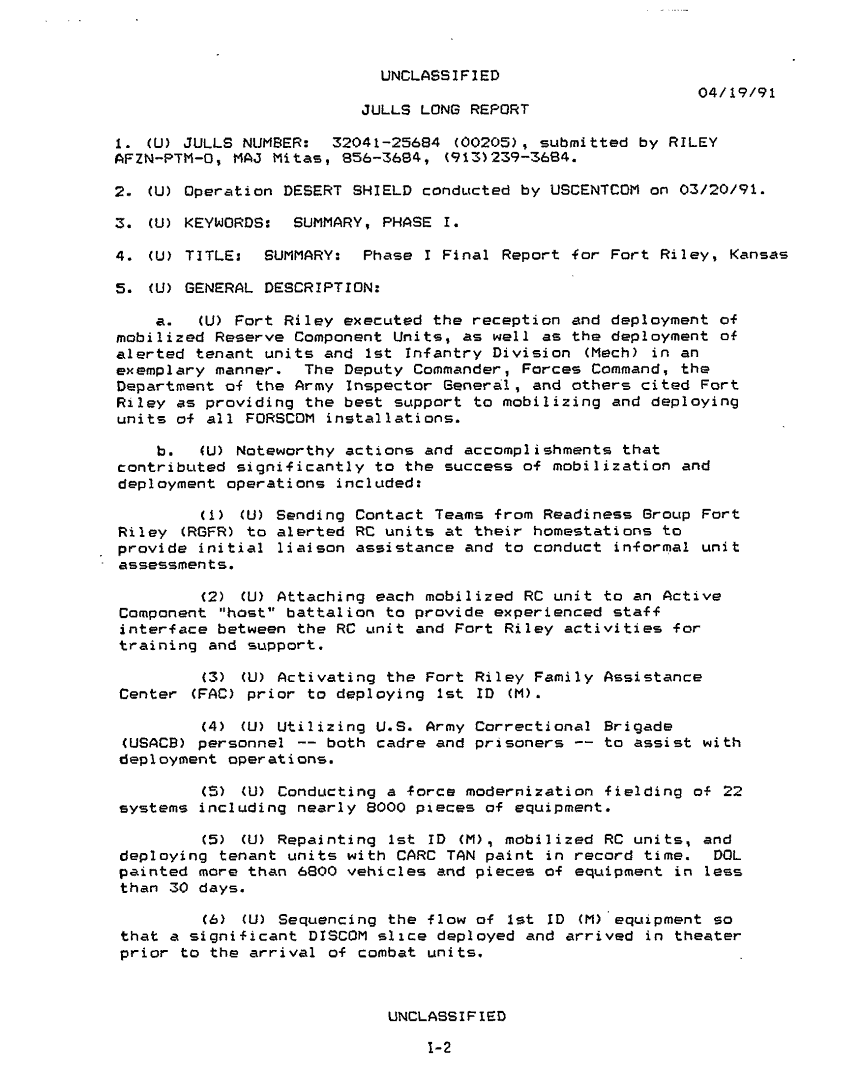 UNCLASSIFIED

04/19/91

JULLS LONG REPORT

1. (U) JULLS NUMBER: 32041-25684 (00205), submitted by RILEY AFZN-PTM-O, MAJ Mitas, 856-3684, (913)239-3684.

2. (U) Operation DESERT SHIELD conducted by USCENTCOM on 03/20/91.

3. (U) KEYWORDS: SUMMARY, PHASE I.

4. (U) TITLE: SUMMARY: Phase I Final Report for Fort Riley, Kansas

5. (U) GENERAL DESCRIPTION:

a. (U) Fort Riley executed the reception and deployment of mobilized Reserve Component Units, as well as the deployment of alerted tenant units and 1st Infantry Division (Mech) in an exemplary manner. The Deputy Commander, Forces Command, the Department of the Army Inspector General, and others cited Fort Riley as providing the best support to mobilizing and deploying units of all FORSCOM installations.

b. (U) Noteworthy actions and accomplishments that contributed significantly to the success of mobilization and deployment operations included:

(1) (U) Sending Contact Teams from Readiness Group Fort Riley (RGFR) to alerted RC units at their homestations to provide initial liaison assistance and to conduct informal unit assessments.

(2) (U) Attaching each mobilized RC unit to an Active Component "host" battalion to provide experienced staff interface between the RC unit and Fort Riley activities for training and support.

(3) (U) Activating the Fort Riley Family Assistance Center (FAC) prior to deploying 1st ID (M).

(4) (U) Utilizing U.S. Army Correctional Brigade (USACB) personnel -- both cadre and prisoners -- to assist with deployment operations.

(5) (U) Conducting a force modernization fielding of 22 systems including nearly 8000 pieces of equipment.

(5) (U) Repainting 1st ID (M), mobilized RC units, and deploying tenant units with CARC TAN paint in record time. DOL painted more than 6800 vehicles and pieces of equipment in less than 30 days.

(6) (U) Sequencing the flow of 1st ID (M) equipment so that a significant DISCOM slice deployed and arrived in theater prior to the arrival of combat units.

UNCLASSIFIED

I-2